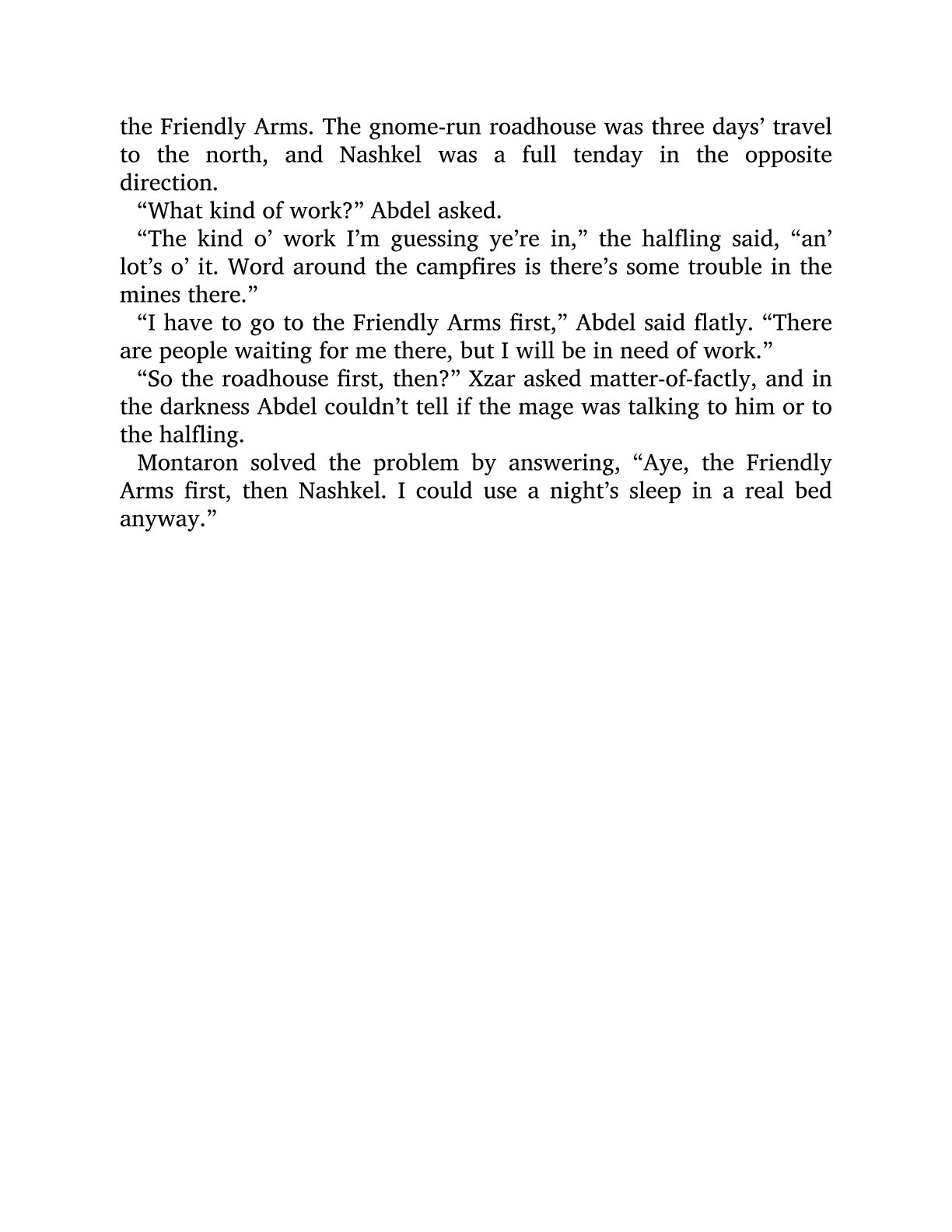 the Friendly Arms. The gnome-run roadhouse was three days’ travel to the north, and Nashkel was a full tenday in the opposite direction.

“What kind of work?” Abdel asked.

“The kind o’ work I’m guessing ye’re in,” the halfling said, “an’ lot’s o’ it. Word around the campfires is there’s some trouble in the mines there.”

“I have to go to the Friendly Arms first,” Abdel said flatly. “There are people waiting for me there, but I will be in need of work.”

“So the roadhouse first, then?” Xzar asked matter-of-factly, and in the darkness Abdel couldn’t tell if the mage was talking to him or to the halfling.

Montaron solved the problem by answering, “Aye, the Friendly Arms first, then Nashkel. I could use a night’s sleep in a real bed anyway.”